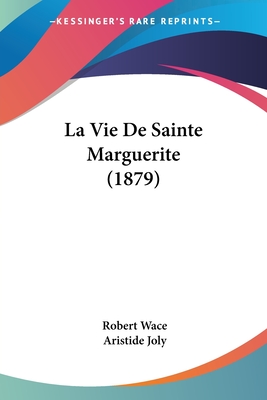 —KESSINGER'S RARE REPRINTS—

La Vie De Sainte Marguerite (1879)

Robert Wace
Aristide Joly